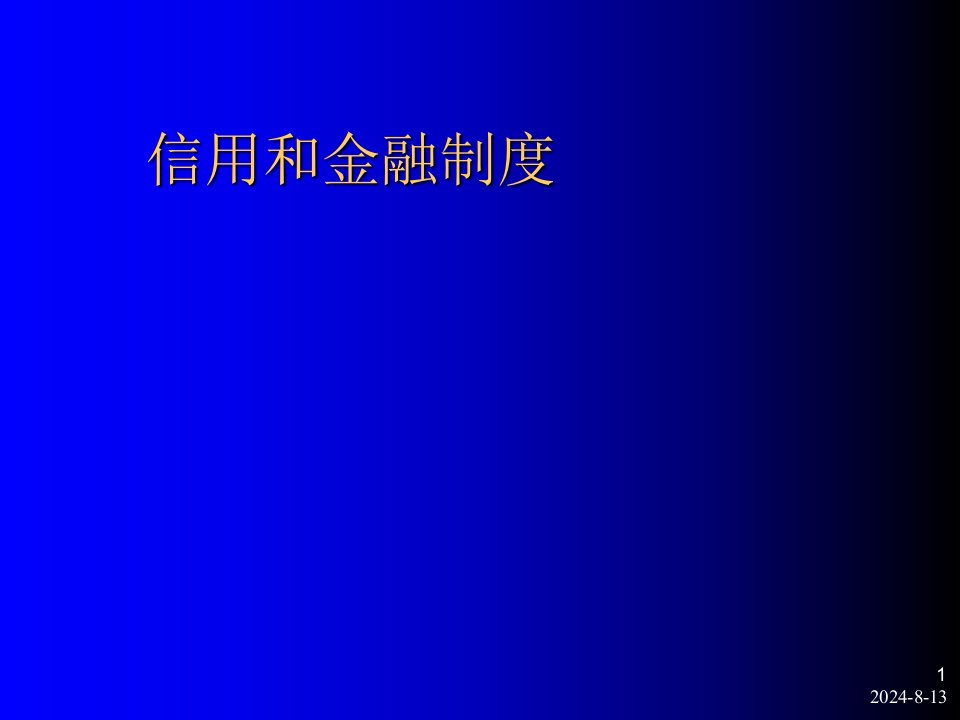 信用和金融制度

1
2024-8-13